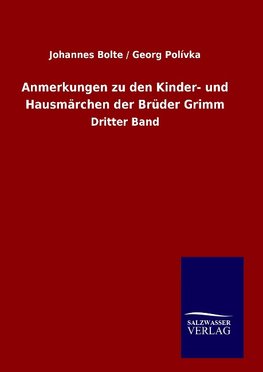 Johannes Bolte / Georg Polívka

Anmerkungen zu den Kinder- und Hausmärchen der Brüder Grimm

Dritter Band

SALZWASSER
VERLAG